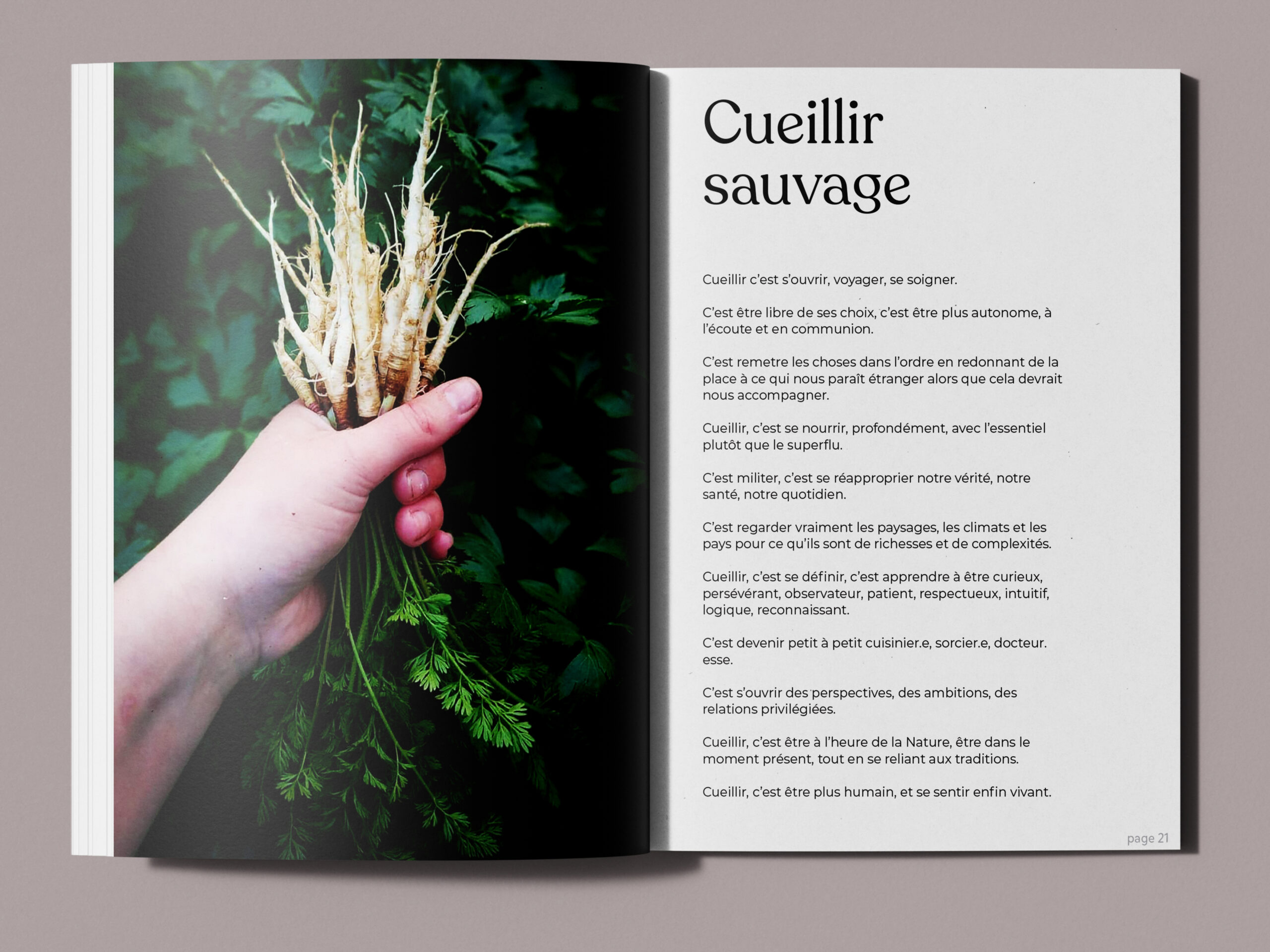 Cueillir sauvage

Cueillir c'est s'ouvrir, voyager, se soigner.

C'est être libre de ses choix, c'est être plus autonome, à l'écoute et en communion.

C'est remetre les choses dans l'ordre en redonnant de la place à ce qui nous paraît étranger alors que cela devrait nous accompagner.

Cueillir, c'est se nourrir, profondément, avec l'essentiel plutôt que le superflu.

C'est militer, c'est se réapproprier notre vérité, notre santé, notre quotidien.

C'est regarder vraiment les paysages, les climats et les pays pour ce qu'ils sont de richesses et de complexités.

Cueillir, c'est se définir, c'est apprendre à être curieux, persévérant, observateur, patient, respectueux, intuitif, logique, reconnaissant.

C'est devenir petit à petit cuisinier.e, sorcier.e, docteur.esse.

C'est s'ouvrir des perspectives, des ambitions, des relations privilégiées.

Cueillir, c'est être à l'heure de la Nature, être dans le moment présent, tout en se reliant aux traditions.

Cueillir, c'est être plus humain, et se sentir enfin vivant.

page 21